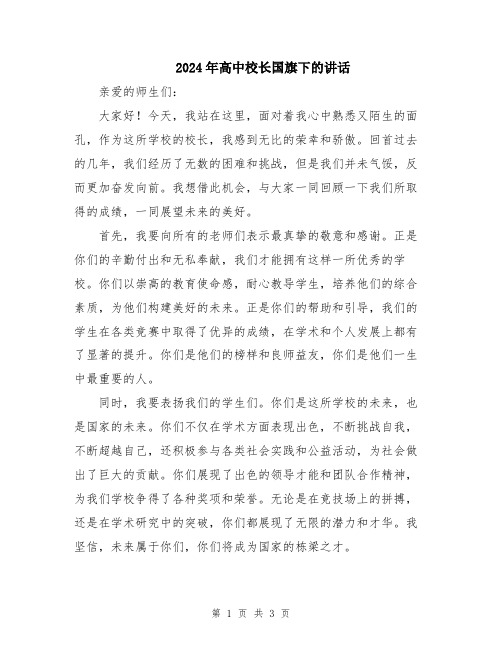 2024年高中校长国旗下的讲话

亲爱的师生们:

大家好！今天，我站在这里，面对着我心中熟悉又陌生的面孔，作为这所学校的校长，我感到无比的荣幸和骄傲。回首过去的几年，我们经历了无数的困难和挑战，但是我们并未气馁，反而更加奋发向前。我想借此机会，与大家一同回顾一下我们所取得的成绩，一同展望未来的美好。

首先，我要向所有的老师们表示最真挚的敬意和感谢。正是你们的辛勤付出和无私奉献，我们才能拥有这样一所优秀的学校。你们以崇高的教育使命感，耐心教导学生，培养他们的综合素质，为他们构建美好的未来。正是你们的帮助和引导，我们的学生在各类竞赛中取得了优异的成绩，在学术和个人发展上都有了显著的提升。你们是他们的榜样和良师益友，你们是他们一生中最重要的人。

同时，我要表扬我们的学生们。你们是这所学校的未来，也是国家的未来。你们不仅在学术方面表现出色，不断挑战自我，不断超越自己，还积极参与各类社会实践和公益活动，为社会做出了巨大的贡献。你们展现了出色的领导才能和团队合作精神，为我们学校争得了各种奖项和荣誉。无论是在竞技场上的拼搏，还是在学术研究中的突破，你们都展现了无限的潜力和才华。我坚信，未来属于你们，你们将成为国家的栋梁之才。

第 1 页 共 3 页